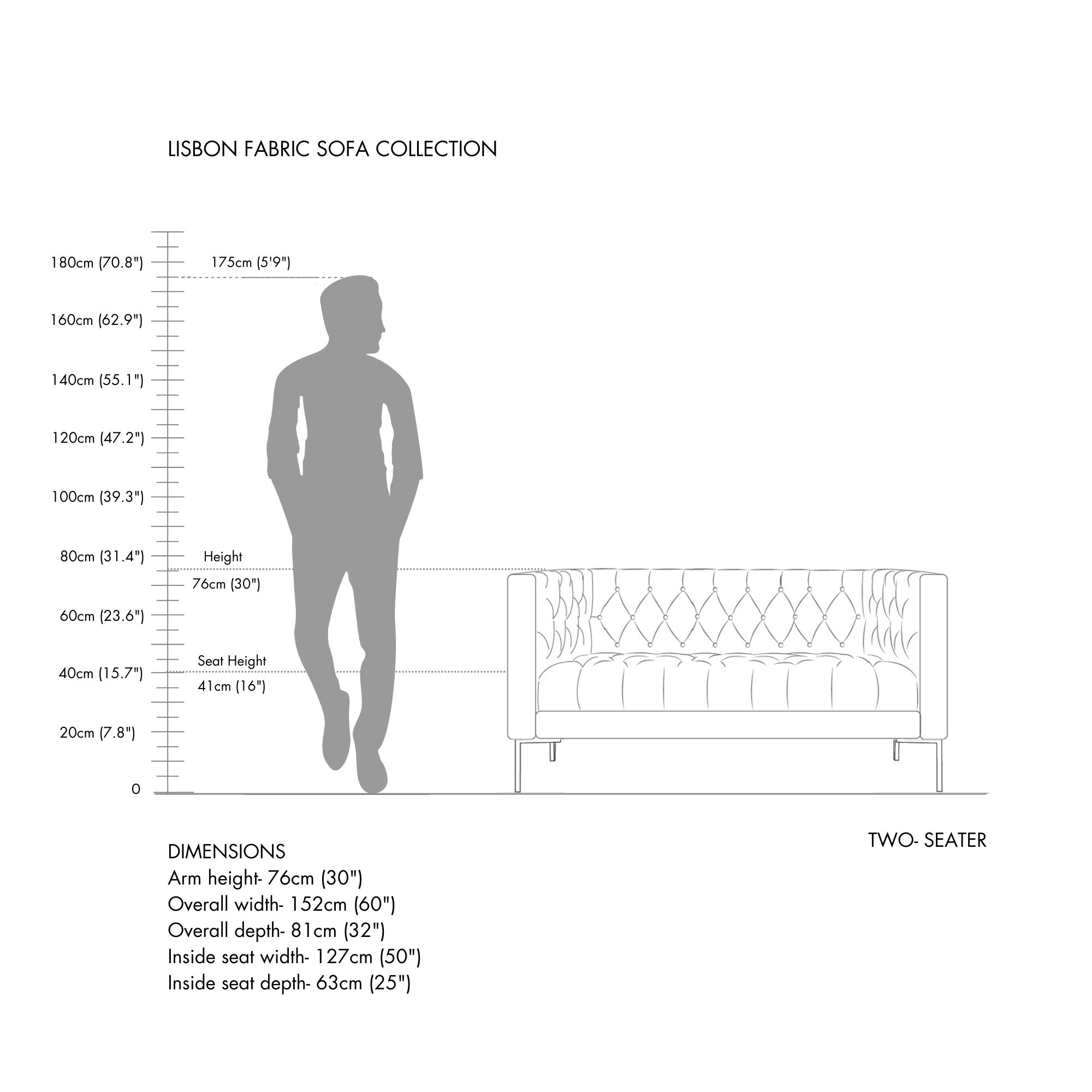 LISBON FABRIC SOFA COLLECTION

180cm (70.8")
175cm (5'9")
160cm (62.9")
140cm (55.1")
120cm (47.2")
100cm (39.3")
80cm (31.4")
Height
76cm (30")
60cm (23.6")
Seat Height
40cm (15.7")
41cm (16")
20cm (7.8")
0

TWO- SEATER

DIMENSIONS
Arm height- 76cm (30")
Overall width- 152cm (60")
Overall depth- 81cm (32")
Inside seat width- 127cm (50")
Inside seat depth- 63cm (25")